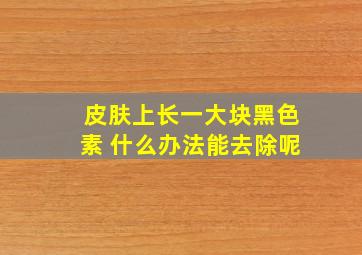 皮肤上长一大块黑色素 什么办法能去除呢